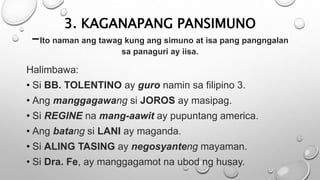 3. KAGANAPANG PANSIMUNO

–Ito naman ang tawag kung ang simuno at isa pang pangngalan sa panaguri ay iisa.

Halimbawa:

• Si BB. TOLENTINO ay guro namin sa filipino 3.
• Ang manggagawang si JOROS ay masipag.
• Si REGINE na mang-aawit ay pupuntang america.
• Ang batang si LANI ay maganda.
• Si ALING TASING ay negosyanteng mayaman.
• Si Dra. Fe, ay manggagamot na ubod ng husay.